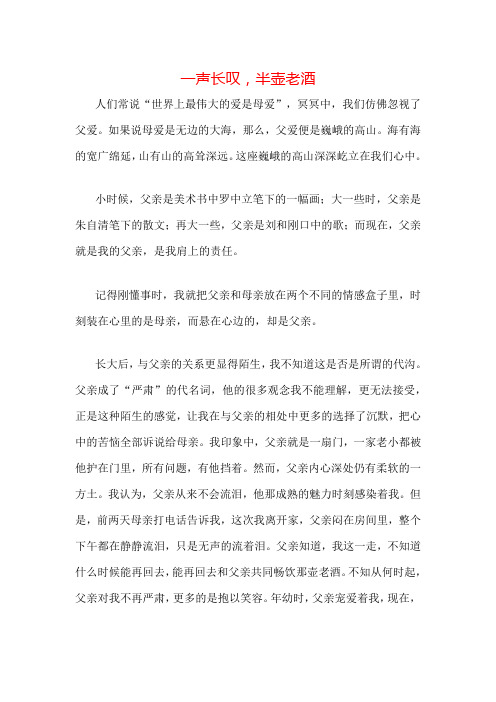 一声长叹，半壶老酒

人们常说“世界上最伟大的爱是母爱”，冥冥中，我们仿佛忽视了父爱。如果说母爱是无边的大海，那么，父爱便是巍峨的高山。海有海的宽广绵延，山有山的高耸深远。这座巍峨的高山深深屹立在我们心中。

小时候，父亲是美术书中罗中立笔下的一幅画；大一些时，父亲是朱自清笔下的散文；再大一些，父亲是刘和刚口中的歌；而现在，父亲就是我的父亲，是我肩上的责任。

记得刚懂事时，我就把父亲和母亲放在两个不同的情感盒子里，时刻装在心里的是母亲，而悬在心边的，却是父亲。

长大后，与父亲的关系更显得陌生，我不知道这是否是所谓的代沟。父亲成了“严肃”的代名词，他的很多观念我不能理解，更无法接受，正是这种陌生的感觉，让我在与父亲的相处中更多的选择了沉默，把心中的苦恼全部诉说给母亲。我印象中，父亲就是一扇门，一家老小都被他护在门里，所有问题，有他挡着。然而，父亲内心深处仍有柔软的一方土。我认为，父亲从来不会流泪，他那成熟的魅力时刻感染着我。但是，前两天母亲打电话告诉我，这次我离开家，父亲闷在房间里，整个下午都在静静流泪，只是无声的流着泪。父亲知道，我这一走，不知道什么时候能再回去，能再回去和父亲共同畅饮那壶老酒。不知从何时起，父亲对我不再严肃，更多的是抱以笑容。年幼时，父亲宠爱着我，现在，